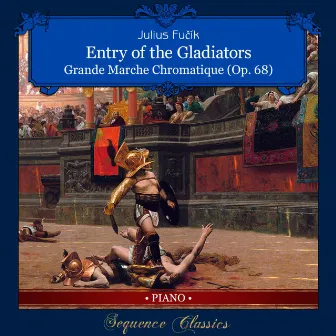 Julius Fučík
Entry of the Gladiators
Grande Marche Chromatique (Op. 68)

• PIANO •

Sequence Classics